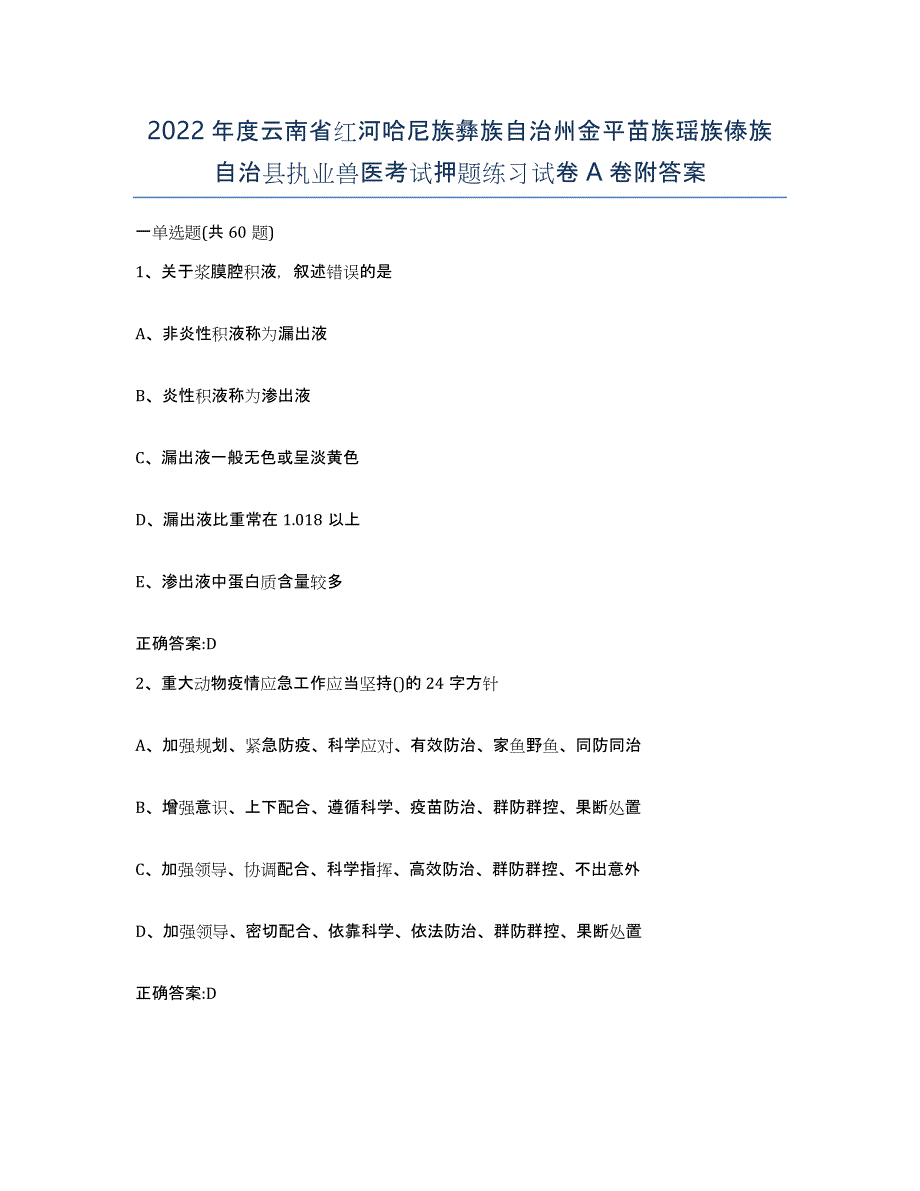 2022年度云南省红河哈尼族彝族自治州金平苗族瑶族傣族自治县执业兽医考试押题练习试卷A卷附答案

一单选题(共60题)

1、关于浆膜腔积液，叙述错误的是

A、非炎性积液称为漏出液

B、炎性积液称为渗出液

C、漏出液一般无色或呈淡黄色

D、漏出液比重常在1.018以上

E、渗出液中蛋白质含量较多

正确答案:D

2、重大动物疫情应急工作应当坚持()的24字方针

A、加强规划、紧急防疫、科学应对、有效防治、家鱼野鱼、同防同治

B、增强意识、上下配合、遵循科学、疫苗防治、群防群控、果断处置

C、加强领导、协调配合、科学指挥、高效防治、群防群控、不出意外

D、加强领导、密切配合、依靠科学、依法防治、群防群控、果断处置

正确答案:D